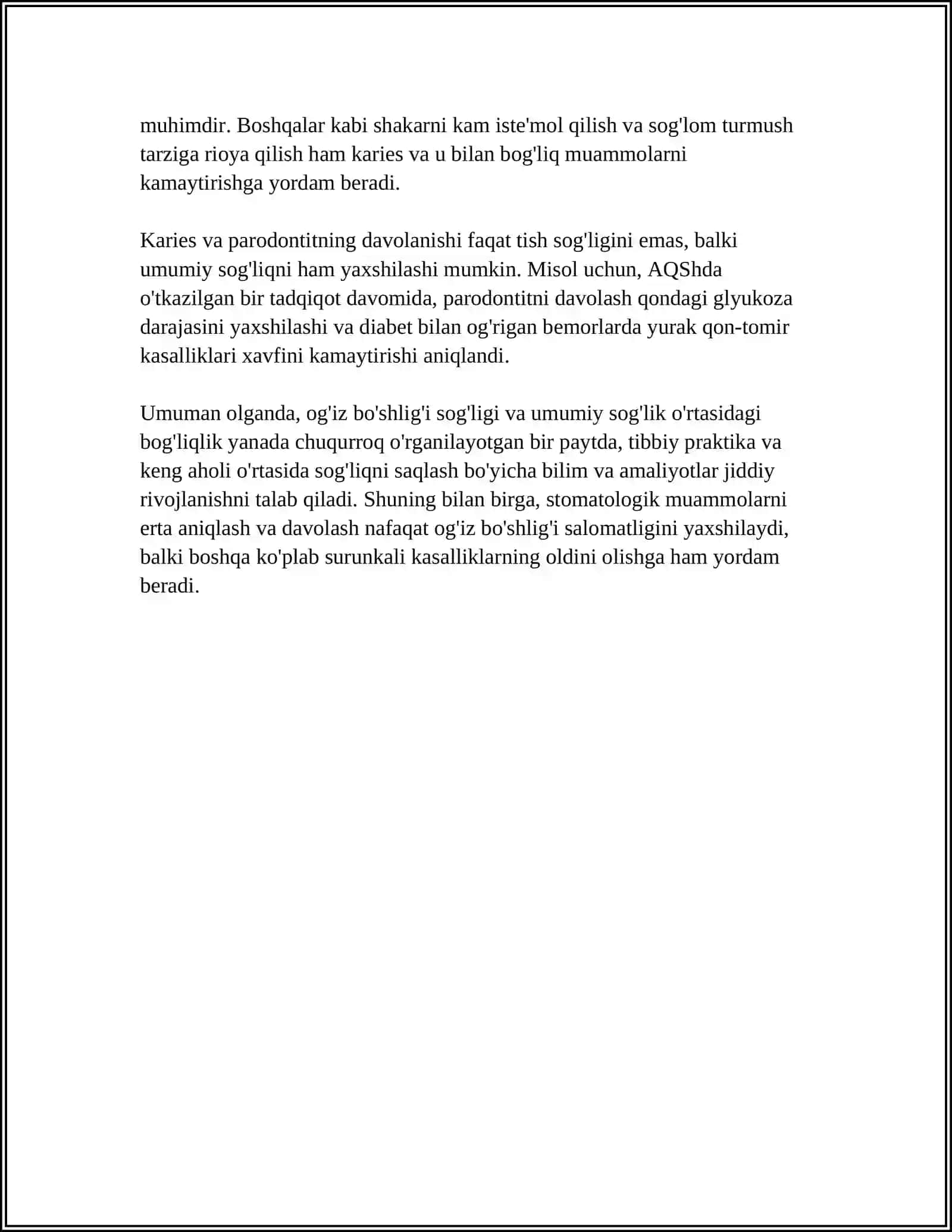 muhimdir. Boshqalar kabi shakarni kam iste'mol qilish va sog'lom turmush tarziga rioya qilish ham karies va u bilan bog'liq muammolarni kamaytirishga yordam beradi.

Karies va parodontitning davolanishi faqat tish sog'ligini emas, balki umumiy sog'liqni ham yaxshilashi mumkin. Misol uchun, AQShda o'tkazilgan bir tadqiqot davomida, parodontitni davolash qondagi glyukoza darajasini yaxshilashi va diabet bilan og'rigan bemorlarda yurak qon-tomir kasalliklari xavfini kamaytirishi aniqlandi.

Umuman olganda, og'iz bo'shlig'i sog'ligi va umumiy sog'lik o'rtasidagi bog'liqlik yanada chuqurroq o'rganilayotgan bir paytda, tibbiy praktika va keng aholi o'rtasida sog'liqni saqlash bo'yicha bilim va amaliyotlar jiddiy rivojlanishni talab qiladi. Shuning bilan birga, stomatologik muammolarni erta aniqlash va davolash nafaqat og'iz bo'shlig'i salomatligini yaxshilaydi, balki boshqa ko'plab surunkali kasalliklarning oldini olishga ham yordam beradi.